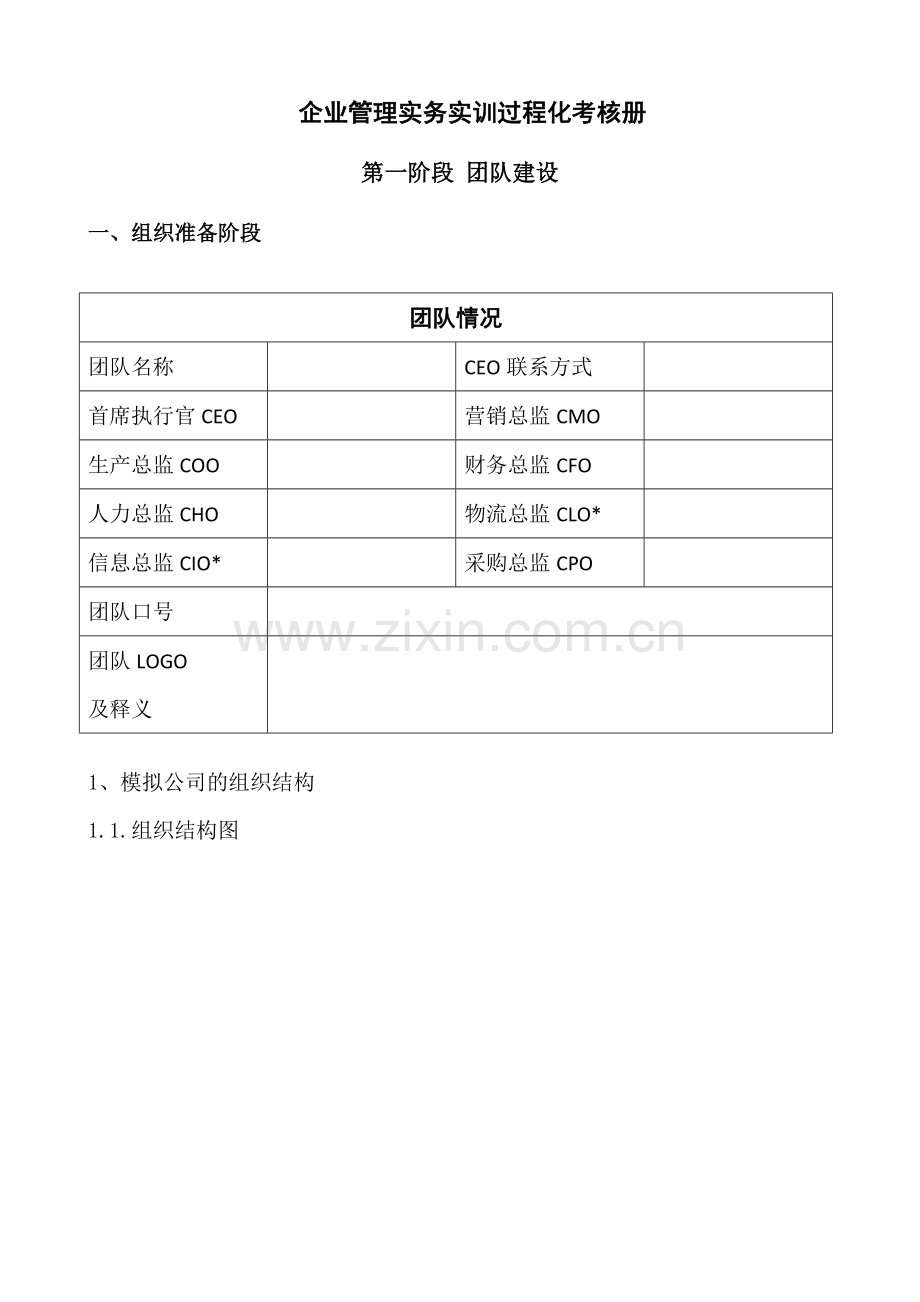 企业管理实务实训过程化考核册

第一阶段 团队建设

一、组织准备阶段

| 团队情况 | | | |
|---|---|---|---|
| 团队名称 | | CEO 联系方式 | |
| 首席执行官 CEO | | 营销总监 CMO | |
| 生产总监 COO | | 财务总监 CFO | |
| 人力总监 CHO | | 物流总监 CLO* | |
| 信息总监 CIO* | | 采购总监 CPO | |
| 团队口号 | | | |
| 团队 LOGO 及释义 | | | |

www.zixin.com.cn

1、模拟公司的组织结构

1.1.组织结构图